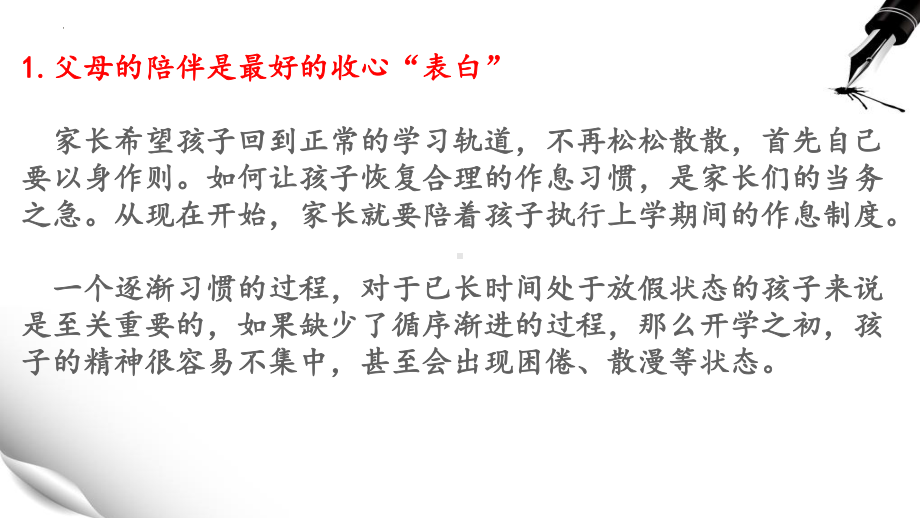 1. 父母的陪伴是最好的收心“表白”

家长希望孩子回到正常的学习轨道，不再松松散散，首先自己要以身作则。如何让孩子恢复合理的作息习惯，是家长们的当务之急。从现在开始，家长就要陪着孩子执行上学期间的作息制度。

一个逐渐习惯的过程，对于已长时间处于放假状态的孩子来说是至关重要的，如果缺少了循序渐进的过程，那么开学之初，孩子的精神很容易不集中，甚至会出现困倦、散漫等状态。